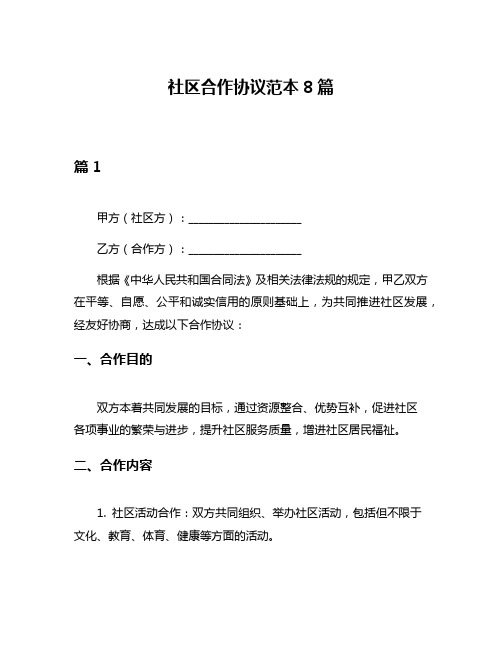 社区合作协议范本 8 篇

篇 1

甲方（社区方）：____________________

乙方（合作方）：____________________

根据《中华人民共和国合同法》及相关法律法规的规定，甲乙双方在平等、自愿、公平和诚实信用的原则基础上，为共同推进社区发展，经友好协商，达成以下合作协议：

一、合作目的

双方本着共同发展的目标，通过资源整合、优势互补，促进社区各项事业的繁荣与进步，提升社区服务质量，增进社区居民福祉。

二、合作内容

1. 社区活动合作：双方共同组织、举办社区活动，包括但不限于文化、教育、体育、健康等方面的活动。